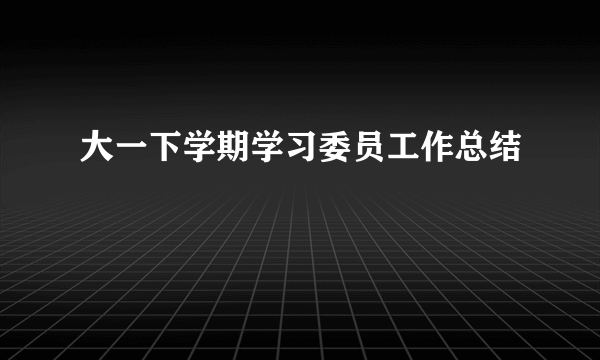 大一下学期学习委员工作总结